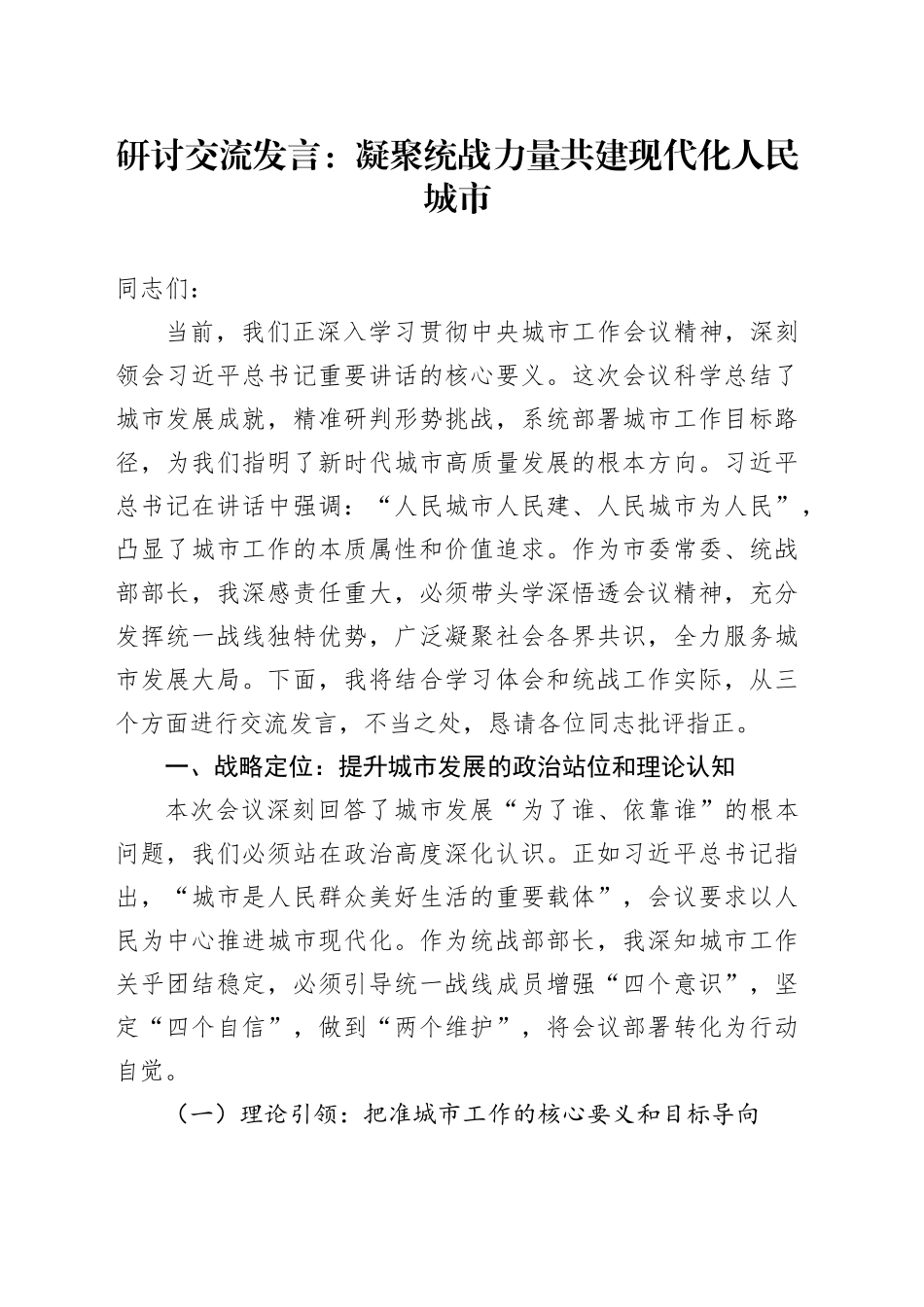 研讨交流发言：凝聚统战力量共建现代化人民城市

同志们：

当前，我们正深入学习贯彻中央城市工作会议精神，深刻领会习近平总书记重要讲话的核心要义。这次会议科学总结了城市发展成就，精准研判形势挑战，系统部署城市工作目标路径，为我们指明了新时代城市高质量发展的根本方向。习近平总书记在讲话中强调：“人民城市人民建、人民城市为人民”，凸显了城市工作的本质属性和价值追求。作为市委常委、统战部部长，我深感责任重大，必须带头学深悟透会议精神，充分发挥统一战线独特优势，广泛凝聚社会各界共识，全力服务城市发展大局。下面，我将结合学习体会和统战工作实际，从三个方面进行交流发言，不当之处，恳请各位同志批评指正。

一、战略定位：提升城市发展的政治站位和理论认知

本次会议深刻回答了城市发展“为了谁、依靠谁”的根本问题，我们必须站在政治高度深化认识。正如习近平总书记指出，“城市是人民群众美好生活的重要载体”，会议要求以人民为中心推进城市现代化。作为统战部部长，我深知城市工作关乎团结稳定，必须引导统一战线成员增强“四个意识”，坚定“四个自信”，做到“两个维护”，将会议部署转化为行动自觉。

（一）理论引领：把准城市工作的核心要义和目标导向